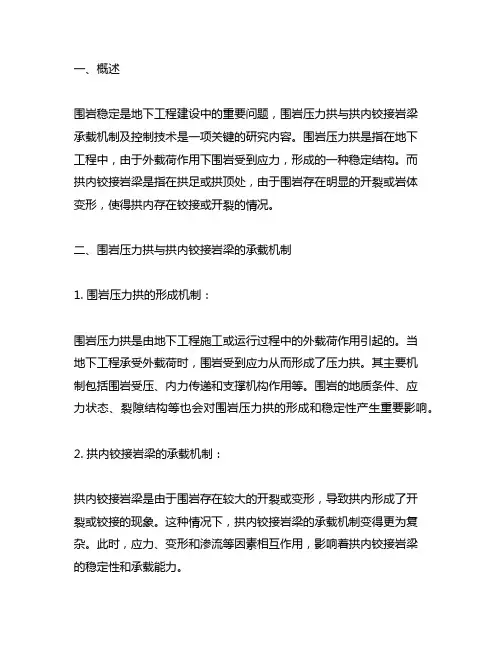 一、概述

围岩稳定是地下工程建设中的重要问题，围岩压力拱与拱内铰接岩梁承载机制及控制技术是一项关键的研究内容。围岩压力拱是指在地下工程中，由于外载荷作用下围岩受到应力，形成的一种稳定结构。而拱内铰接岩梁是指在拱足或拱顶处，由于围岩存在明显的开裂或岩体变形，使得拱内存在铰接或开裂的情况。

二、围岩压力拱与拱内铰接岩梁的承载机制

1. 围岩压力拱的形成机制：

围岩压力拱是由地下工程施工或运行过程中的外载荷作用引起的。当地下工程承受外载荷时，围岩受到应力从而形成了压力拱。其主要机制包括围岩受压、内力传递和支撑机构作用等。围岩的地质条件、应力状态、裂隙结构等也会对围岩压力拱的形成和稳定性产生重要影响。

2. 拱内铰接岩梁的承载机制：

拱内铰接岩梁是由于围岩存在较大的开裂或变形，导致拱内形成了开裂或铰接的现象。这种情况下，拱内铰接岩梁的承载机制变得更为复杂。此时，应力、变形和渗流等因素相互作用，影响着拱内铰接岩梁的稳定性和承载能力。